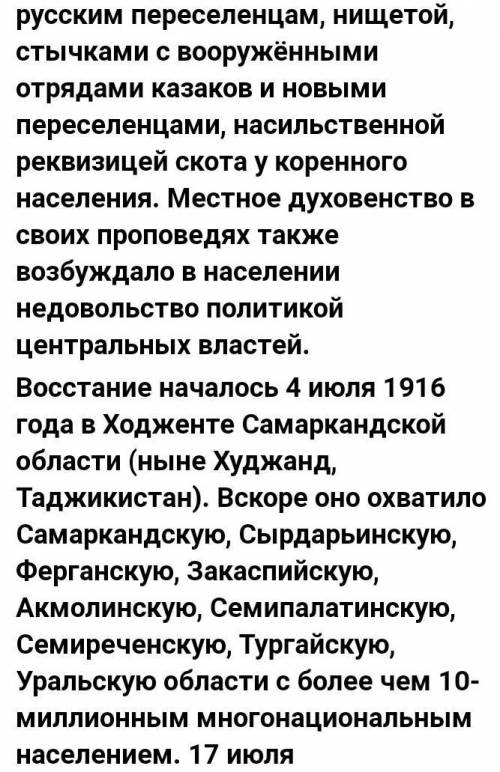 русским переселенцам, нищетой, стычками с вооружёнными отрядами казаков и новыми переселенцами, насильственной реквизицей скота у коренного населения. Местное духовенство в своих проповедях также возбуждало в населении недовольство политикой центральных властей.

Восстание началось 4 июля 1916 года в Ходженте Самаркандской области (ныне Худжанд, Таджикистан). Вскоре оно охватило Самаркандскую, Сырдарьинскую, Ферганскую, Закаспийскую, Акмолинскую, Семипалатинскую, Семиреченскую, Тургайскую, Уральскую области с более чем 10-миллионным многонациональным населением. 17 июля